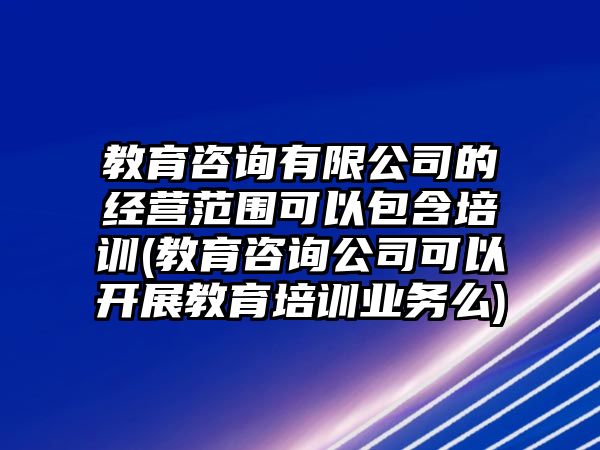 教育咨询有限公司的经营范围可以包含培训(教育咨询公司可以开展教育培训业务么)